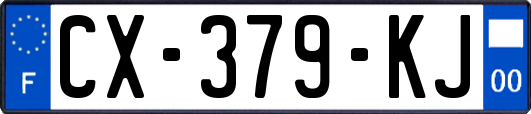 F
CX-379-KJ
00